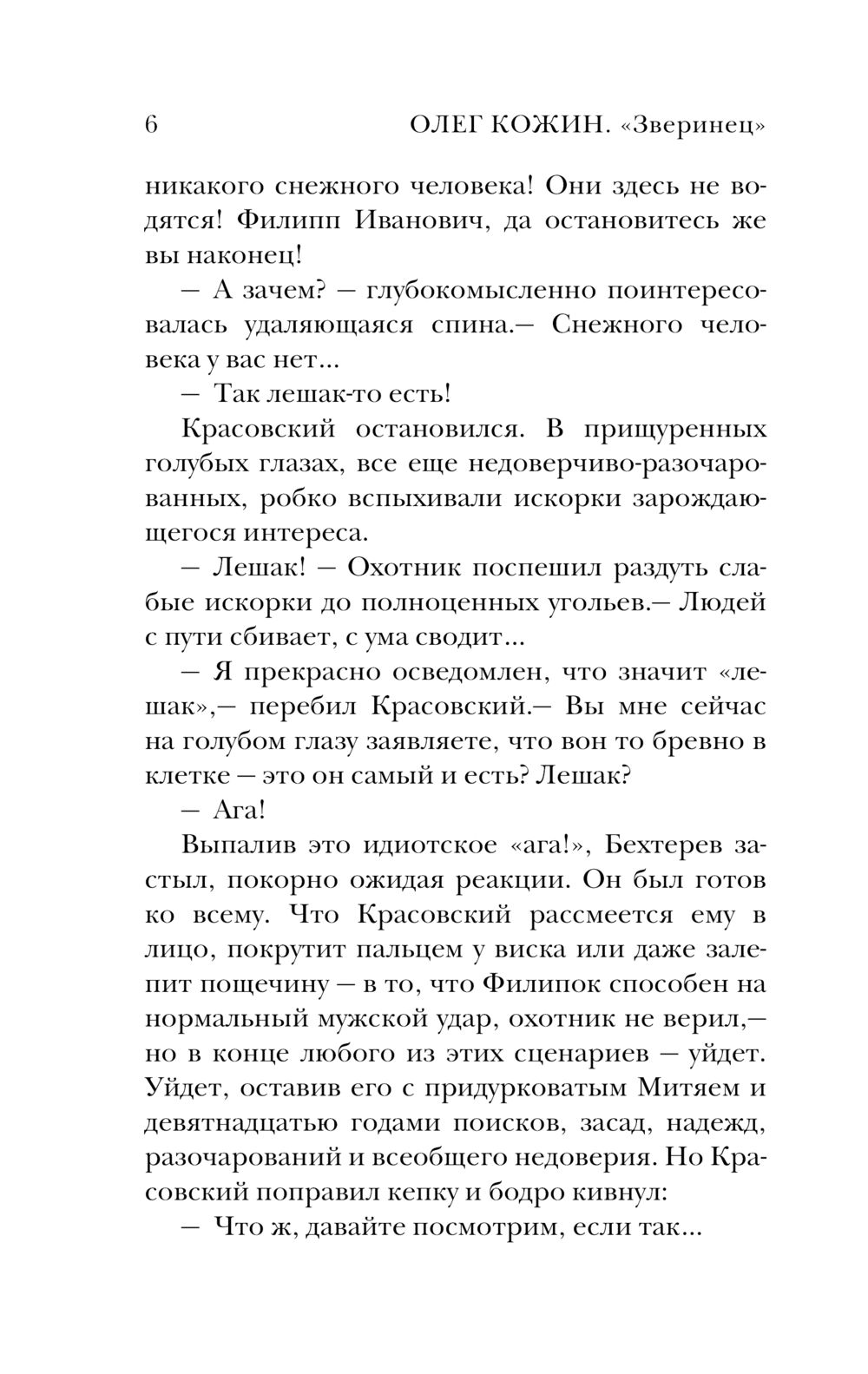 6 ОЛЕГ КОЖИН. «Зверинец»

никакого снежного человека! Они здесь не водятся! Филипп Иванович, да остановитесь же вы наконец!

— А зачем? — глубокомысленно поинтересовалась удаляющаяся спина.— Снежного человека у вас нет...

— Так лешак-то есть!

Красовский остановился. В прищуренных голубых глазах, все еще недоверчиво-разочарованных, робко вспыхивали искорки зарождающегося интереса.

— Лешак! — Охотник поспешил раздуть слабые искорки до полноценных угольев.— Людей с пути сбивает, с ума сводит...

— Я прекрасно осведомлен, что значит «лешак»,— перебил Красовский.— Вы мне сейчас на голубом глазу заявляете, что вон то бревно в клетке — это он самый и есть? Лешак?

— Ага!

Выпалив это идиотское «ага!», Бехтерев застыл, покорно ожидая реакции. Он был готов ко всему. Что Красовский рассмеется ему в лицо, покрутит пальцем у виска или даже залепит пощечину — в то, что Филипок способен на нормальный мужской удар, охотник не верил,— но в конце любого из этих сценариев — уйдет. Уйдет, оставив его с придурковатым Митяем и девятнадцатью годами поисков, засад, надежд, разочарований и всеобщего недоверия. Но Красовский поправил кепку и бодро кивнул:

— Что ж, давайте посмотрим, если так...